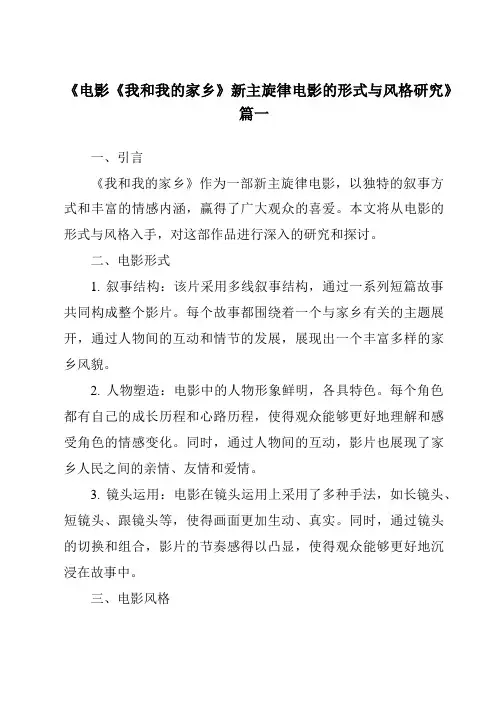 《电影《我和我的家乡》新主旋律电影的形式与风格研究》篇一

一、引言

《我和我的家乡》作为一部新主旋律电影，以独特的叙事方式和丰富的情感内涵，赢得了广大观众的喜爱。本文将从电影的形式与风格入手，对这部作品进行深入的研究和探讨。

二、电影形式

1. 叙事结构：该片采用多线叙事结构，通过一系列短篇故事共同构成整个影片。每个故事都围绕着一个与家乡有关的主题展开，通过人物间的互动和情节的发展，展现出一个丰富多样的家乡风貌。

2. 人物塑造：电影中的人物形象鲜明，各具特色。每个角色都有自己的成长历程和心路历程，使得观众能够更好地理解和感受角色的情感变化。同时，通过人物间的互动，影片也展现了家乡人民之间的亲情、友情和爱情。

3. 镜头运用：电影在镜头运用上采用了多种手法，如长镜头、短镜头、跟镜头等，使得画面更加生动、真实。同时，通过镜头的切换和组合，影片的节奏感得以凸显，使得观众能够更好地沉浸在故事中。

三、电影风格